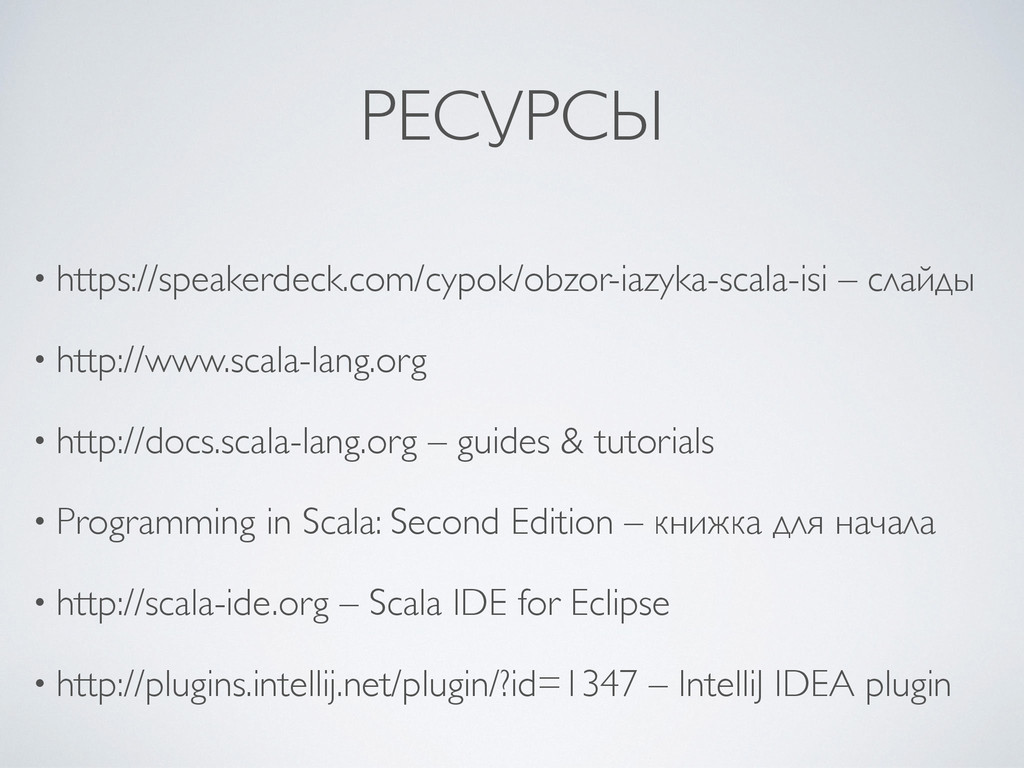 РЕСУРСЫ

• https://speakerdeck.com/cypok/obzor-iazyka-scala-isi – слайды

• http://www.scala-lang.org

• http://docs.scala-lang.org – guides & tutorials

• Programming in Scala: Second Edition – книжка для начала

• http://scala-ide.org – Scala IDE for Eclipse

• http://plugins.intellij.net/plugin/?id=1347 – IntelliJ IDEA plugin